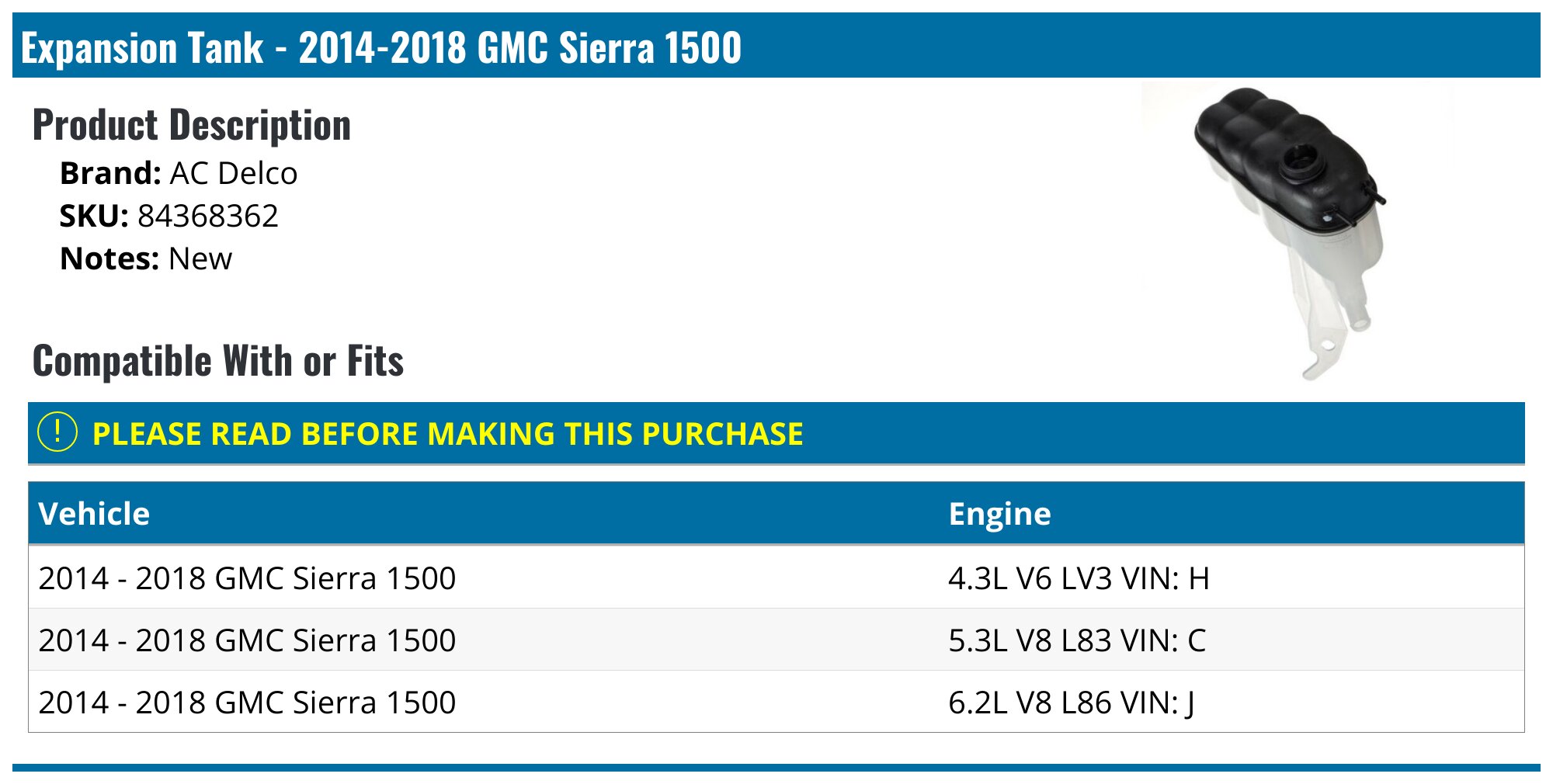 Expansion Tank - 2014-2018 GMC Sierra 1500

Product Description

Brand: AC Delco
SKU: 84368362
Notes: New

Compatible With or Fits

! PLEASE READ BEFORE MAKING THIS PURCHASE

| Vehicle | Engine |
|---|---|
| 2014 - 2018 GMC Sierra 1500 | 4.3L V6 LV3 VIN: H |
| 2014 - 2018 GMC Sierra 1500 | 5.3L V8 L83 VIN: C |
| 2014 - 2018 GMC Sierra 1500 | 6.2L V8 L86 VIN: J |